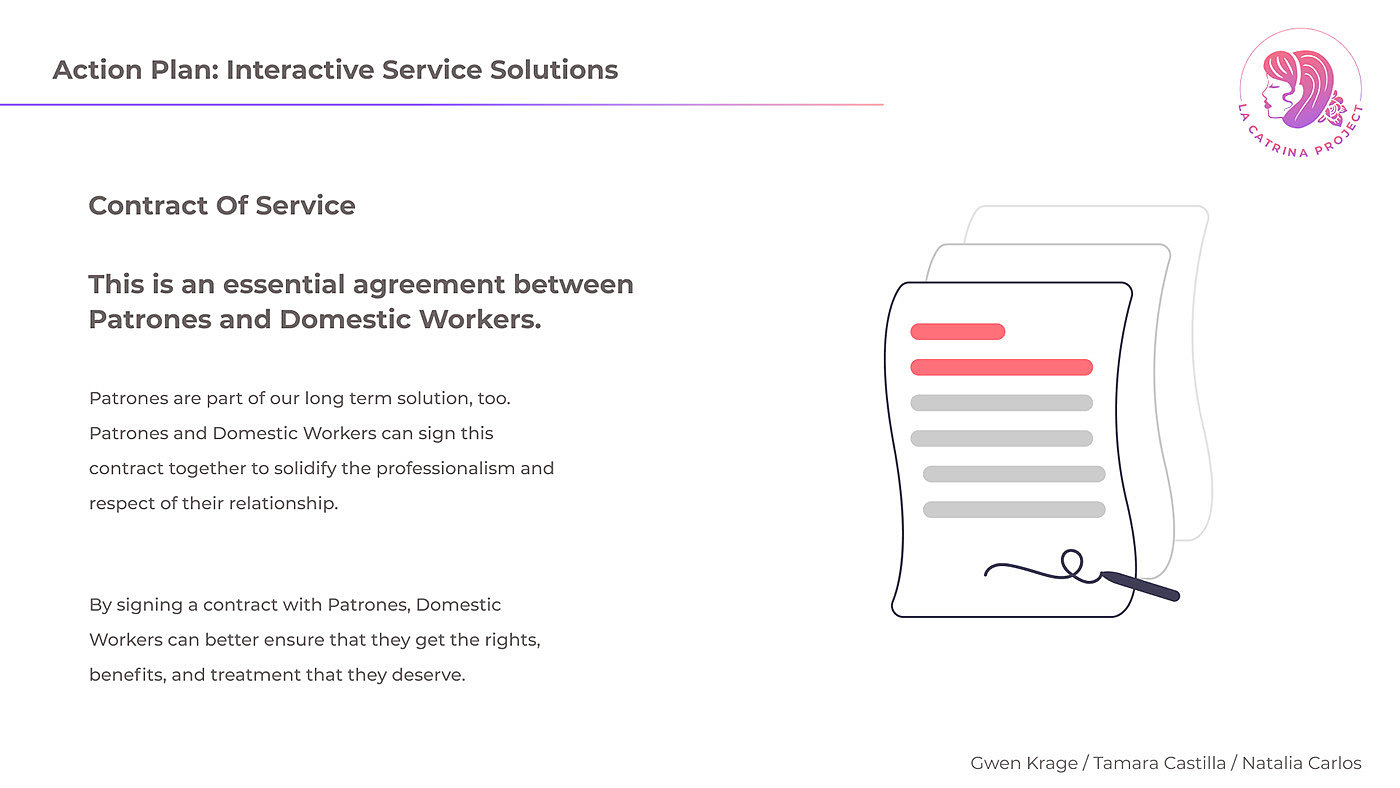 Action Plan: Interactive Service Solutions

LA CATRINA PROJECT

Contract Of Service

This is an essential agreement between Patrones and Domestic Workers.

Patrones are part of our long term solution, too. Patrones and Domestic Workers can sign this contract together to solidify the professionalism and respect of their relationship.

By signing a contract with Patrones, Domestic Workers can better ensure that they get the rights, benefits, and treatment that they deserve.

Gwen Krage / Tamara Castilla / Natalia Carlos